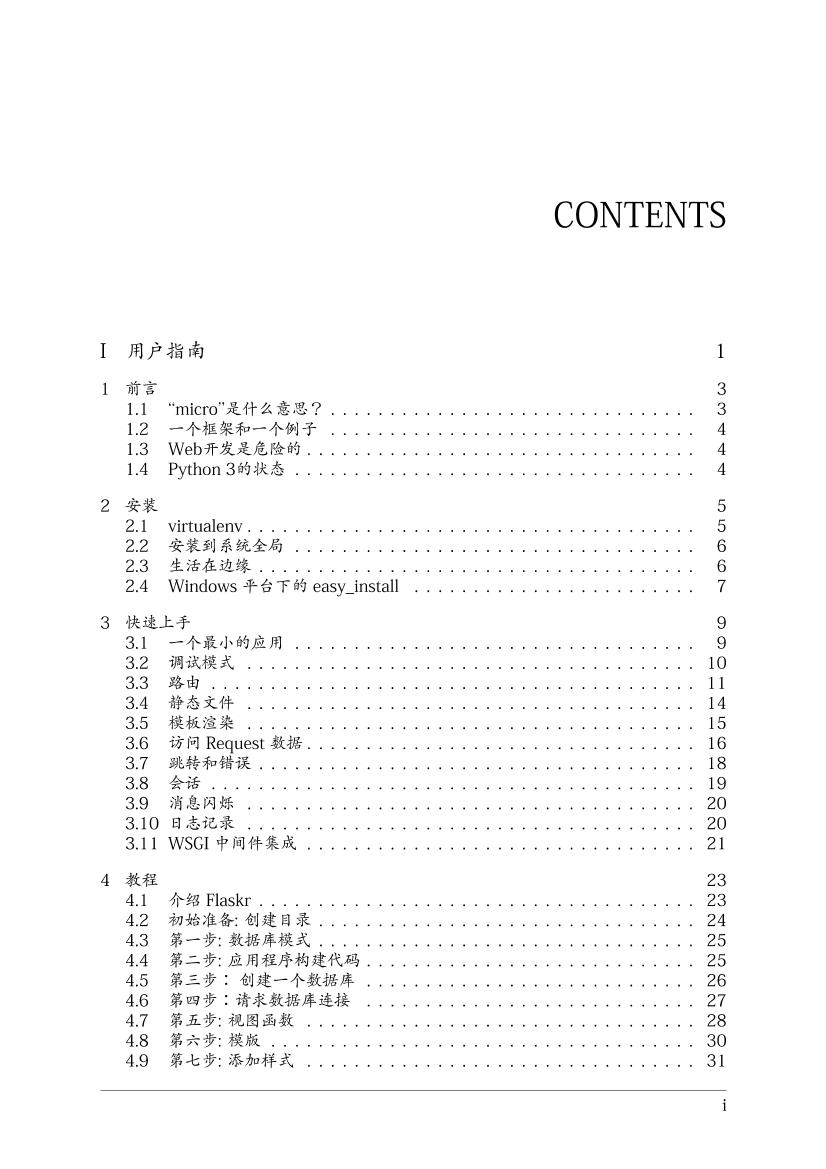 CONTENTS

I 用户指南 1

1 前言 3
1.1 “micro”是什么意思？ 3
1.2 一个框架和一个例子 4
1.3 Web开发是危险的 4
1.4 Python 3的状态 4

2 安装 5
2.1 virtualenv 5
2.2 安装到系统全局 6
2.3 生活在边缘 6
2.4 Windows 平台下的 easy_install 7

3 快速上手 9
3.1 一个最小的应用 9
3.2 调试模式 10
3.3 路由 11
3.4 静态文件 14
3.5 模板渲染 15
3.6 访问 Request 数据 16
3.7 跳转和错误 18
3.8 会话 19
3.9 消息闪烁 20
3.10 日志记录 20
3.11 WSGI 中间件集成 21

4 教程 23
4.1 介绍 Flaskr 23
4.2 初始准备: 创建目录 24
4.3 第一步: 数据库模式 25
4.4 第二步: 应用程序构建代码 25
4.5 第三步： 创建一个数据库 26
4.6 第四步：请求数据库连接 27
4.7 第五步: 视图函数 28
4.8 第六步: 模版 30
4.9 第七步: 添加样式 31

i